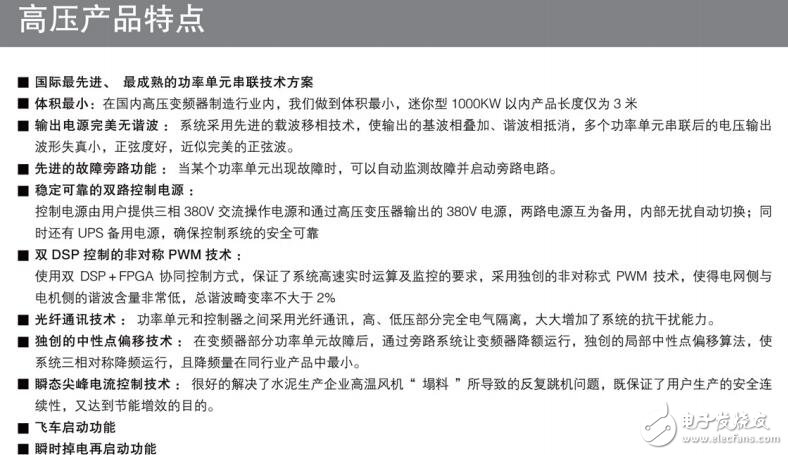 高压产品特点

■ 国际最先进、 最成熟的功率单元串联技术方案
■ 体积最小：在国内高压变频器制造行业内，我们做到体积最小，迷你型 1000KW 以内产品长度仅为 3 米
■ 输出电源完美无谐波： 系统采用先进的载波移相技术，使输出的基波相叠加、谐波相抵消，多个功率单元串联后的电压输出波形失真小，正弦度好，近似完美的正弦波。
■ 先进的故障旁路功能： 当某个功率单元出现故障时，可以自动监测故障并启动旁路电路。
■ 稳定可靠的双路控制电源：
控制电源由用户提供三相 380V 交流操作电源和通过高压变压器输出的 380V 电源，两路电源互为备用，内部无扰自动切换；同时还有 UPS 备用电源，确保控制系统的安全可靠
■ 双 DSP 控制的非对称 PWM 技术：
使用双 DSP＋FPGA 协同控制方式，保证了系统高速实时运算及监控的要求，采用独创的非对称式 PWM 技术，使得电网侧与电机侧的谐波含量非常低，总谐波畸变率不大于 2%
■ 光纤通讯技术： 功率单元和控制器之间采用光纤通讯，高、低压部分完全电气隔离，大大增加了系统的抗干扰能力。
■ 独创的中性点偏移技术： 在变频器部分功率单元故障后，通过旁路系统让变频器降额运行，独创的局部中性点偏移算法，使系统三相对称降频运行，且降频量在同行业产品中最小。
■ 瞬态尖峰电流控制技术： 很好的解决了水泥生产企业高温风机“ 塌料 ”所导致的反复跳机问题，既保证了用户生产的安全连续性，又达到节能增效的目的。
■ 飞车启动功能
■ 瞬时掉电再启动功能

电子发烧友
www.elecfans.com